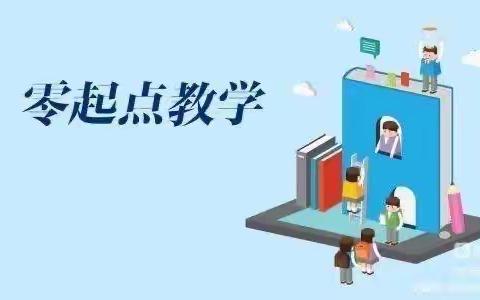 零起点教学